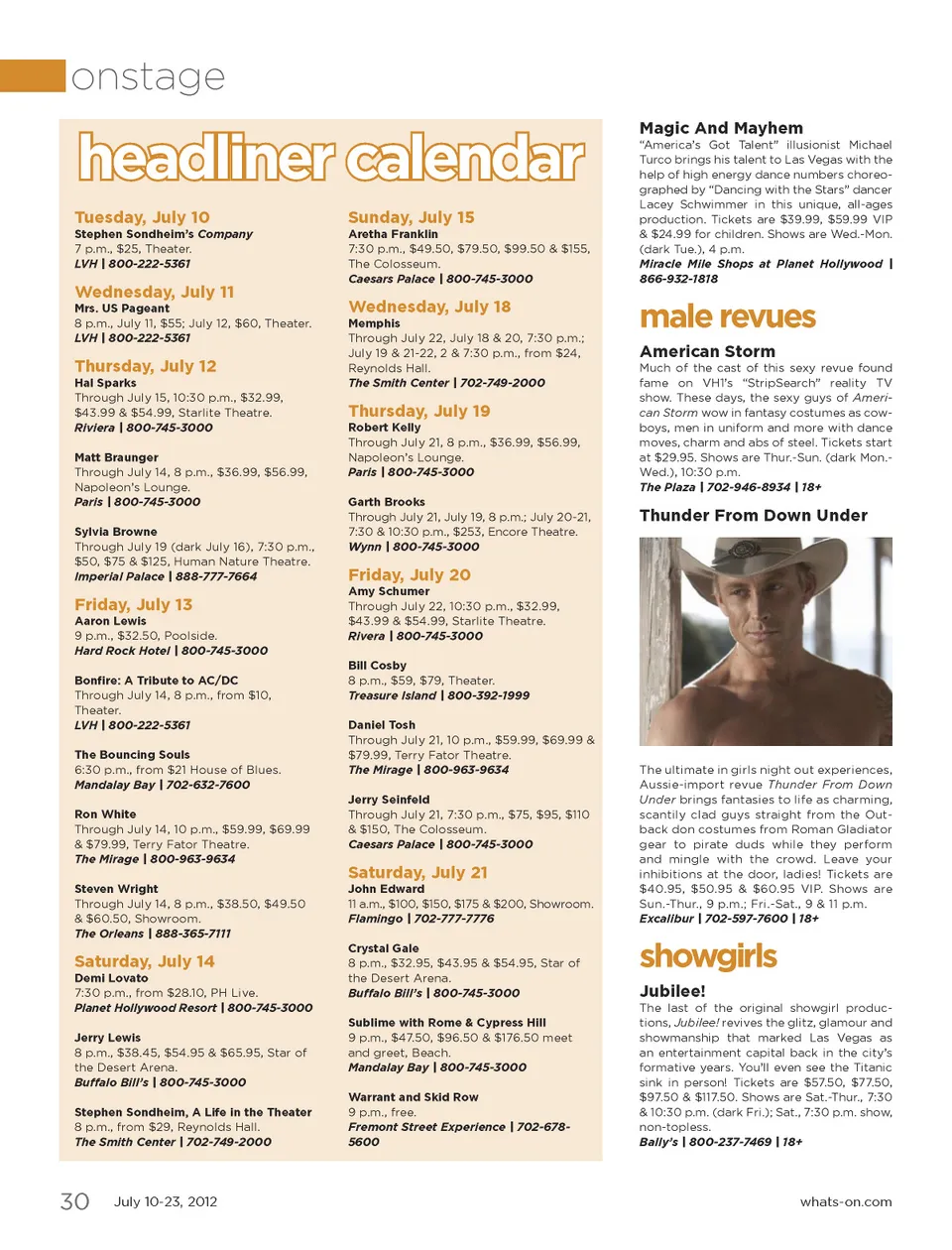 onstage

headliner calendar

Tuesday, July 10
Stephen Sondheim's Company
7 p.m., $25, Theater.
LVH | 800-222-5361

Wednesday, July 11
Mrs. US Pageant
8 p.m., July 11, $55; July 12, $60, Theater.
LVH | 800-222-5361

Thursday, July 12
Hal Sparks
Through July 15, 10:30 p.m., $32.99, $43.99 & $54.99, Starlite Theatre.
Riviera | 800-745-3000

Matt Braunger
Through July 14, 8 p.m., $36.99, $56.99, Napoleon's Lounge.
Paris | 800-745-3000

Sylvia Browne
Through July 19 (dark July 16), 7:30 p.m., $50, $75 & $125, Human Nature Theatre.
Imperial Palace | 888-777-7664

Friday, July 13
Aaron Lewis
9 p.m., $32.50, Poolside.
Hard Rock Hotel | 800-745-3000

Bonfire: A Tribute to AC/DC
Through July 14, 8 p.m., from $10, Theater.
LVH | 800-222-5361

The Bouncing Souls
6:30 p.m., from $21 House of Blues.
Mandalay Bay | 702-632-7600

Ron White
Through July 14, 10 p.m., $59.99, $69.99 & $79.99, Terry Fator Theatre.
The Mirage | 800-963-9634

Steven Wright
Through July 14, 8 p.m., $38.50, $49.50 & $60.50, Showroom.
The Orleans | 888-365-7111

Saturday, July 14
Demi Lovato
7:30 p.m., from $28.10, PH Live.
Planet Hollywood Resort | 800-745-3000

Jerry Lewis
8 p.m., $38.45, $54.95 & $65.95, Star of the Desert Arena.
Buffalo Bill's | 800-745-3000

Stephen Sondheim, A Life in the Theater
8 p.m., from $29, Reynolds Hall.
The Smith Center | 702-749-2000

Sunday, July 15
Aretha Franklin
7:30 p.m., $49.50, $79.50, $99.50 & $155, The Colosseum.
Caesars Palace | 800-745-3000

Wednesday, July 18
Memphis
Through July 22, July 18 & 20, 7:30 p.m.; July 19 & 21-22, 2 & 7:30 p.m., from $24, Reynolds Hall.
The Smith Center | 702-749-2000

Thursday, July 19
Robert Kelly
Through July 21, 8 p.m., $36.99, $56.99, Napoleon's Lounge.
Paris | 800-745-3000

Garth Brooks
Through July 21, July 19, 8 p.m.; July 20-21, 7:30 & 10:30 p.m., $253, Encore Theatre.
Wynn | 800-745-3000

Friday, July 20
Amy Schumer
Through July 22, 10:30 p.m., $32.99, $43.99 & $54.99, Starlite Theatre.
Rivera | 800-745-3000

Bill Cosby
8 p.m., $59, $79, Theater.
Treasure Island | 800-392-1999

Daniel Tosh
Through July 21, 10 p.m., $59.99, $69.99 & $79.99, Terry Fator Theatre.
The Mirage | 800-963-9634

Jerry Seinfeld
Through July 21, 7:30 p.m., $75, $95, $110 & $150, The Colosseum.
Caesars Palace | 800-745-3000

Saturday, July 21
John Edward
11 a.m., $100, $150, $175 & $200, Showroom.
Flamingo | 702-777-7776

Crystal Gale
8 p.m., $32.95, $43.95 & $54.95, Star of the Desert Arena.
Buffalo Bill's | 800-745-3000

Sublime with Rome & Cypress Hill
9 p.m., $47.50, $96.50 & $176.50 meet and greet, Beach.
Mandalay Bay | 800-745-3000

Warrant and Skid Row
9 p.m., free.
Fremont Street Experience | 702-678-5600

Magic And Mayhem
"America's Got Talent" illusionist Michael Turco brings his talent to Las Vegas with the help of high energy dance numbers choreographed by "Dancing with the Stars" dancer Lacey Schwimmer in this unique, all-ages production. Tickets are $39.99, $59.99 VIP & $24.99 for children. Shows are Wed.-Mon. (dark Tue.), 4 p.m.
Miracle Mile Shops at Planet Hollywood | 866-932-1818

male revues

American Storm
Much of the cast of this sexy revue found fame on VH1's "StripSearch" reality TV show. These days, the sexy guys of American Storm wow in fantasy costumes as cowboys, men in uniform and more with dance moves, charm and abs of steel. Tickets start at $29.95. Shows are Thur.-Sun. (dark Mon.-Wed.), 10:30 p.m.
The Plaza | 702-946-8934 | 18+

Thunder From Down Under
The ultimate in girls night out experiences, Aussie-import revue Thunder From Down Under brings fantasies to life as charming, scantily clad guys straight from the Outback don costumes from Roman Gladiator gear to pirate duds while they perform and mingle with the crowd. Leave your inhibitions at the door, ladies! Tickets are $40.95, $50.95 & $60.95 VIP. Shows are Sun.-Thur., 9 p.m.; Fri.-Sat., 9 & 11 p.m.
Excalibur | 702-597-7600 | 18+

showgirls

Jubilee!
The last of the original showgirl productions, Jubilee! revives the glitz, glamour and showmanship that marked Las Vegas as an entertainment capital back in the city's formative years. You'll even see the Titanic sink in person! Tickets are $57.50, $77.50, $97.50 & $117.50. Shows are Sat.-Thur., 7:30 & 10:30 p.m. (dark Fri.); Sat., 7:30 p.m. show, non-topless.
Bally's | 800-237-7469 | 18+

30 July 10-23, 2012 whats-on.com